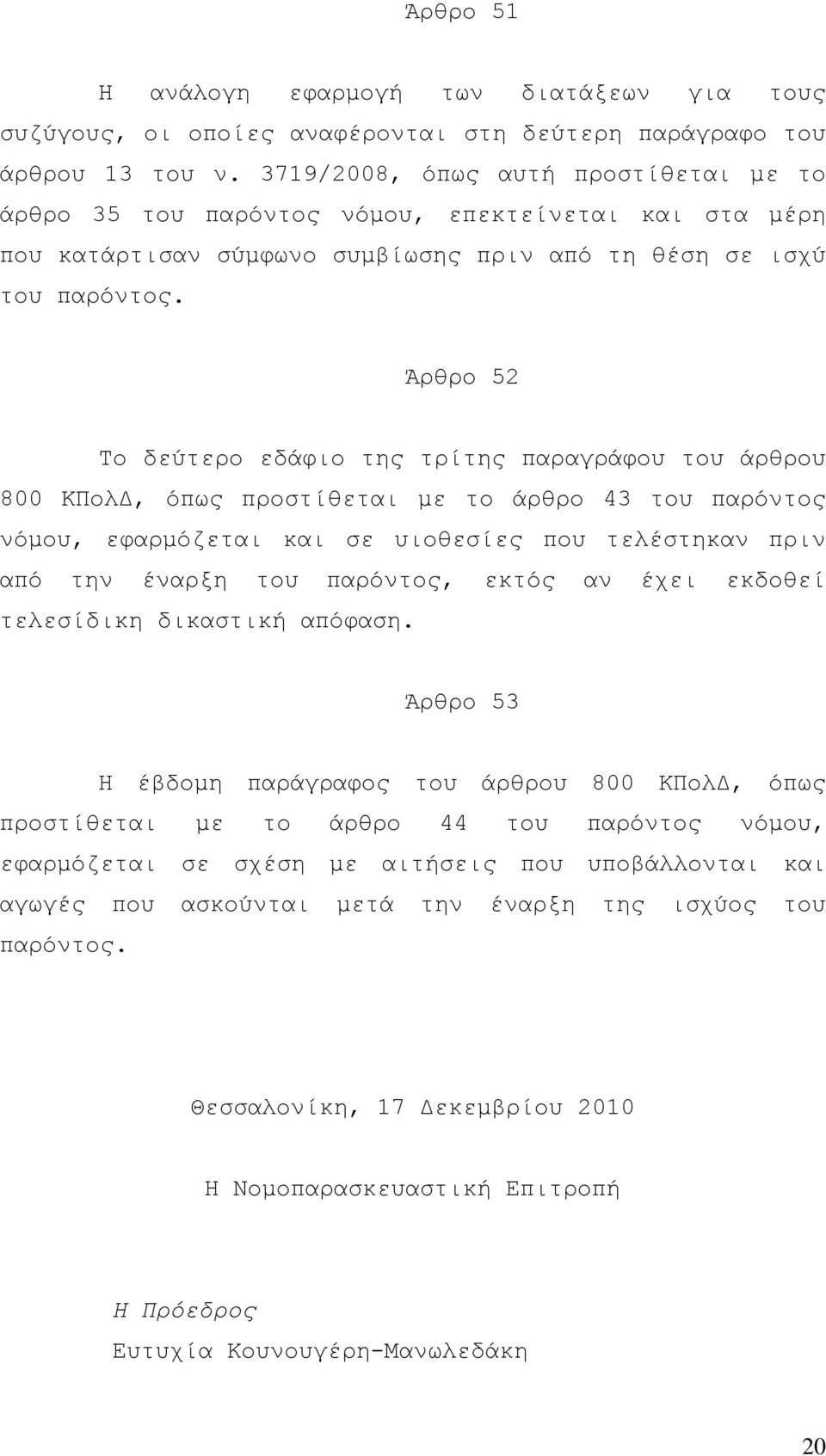 Άρθρο 51

Η ανάλογη εφαρμογή των διατάξεων για τους συζύγους, οι οποίες αναφέρονται στη δεύτερη παράγραφο του άρθρου 13 του ν. 3719/2008, όπως αυτή προστίθεται με το άρθρο 35 του παρόντος νόμου, επεκτείνεται και στα μέρη που κατάρτισαν σύμφωνο συμβίωσης πριν από τη θέση σε ισχύ του παρόντος.

Άρθρο 52

Το δεύτερο εδάφιο της τρίτης παραγράφου του άρθρου 800 ΚΠολΔ, όπως προστίθεται με το άρθρο 43 του παρόντος νόμου, εφαρμόζεται και σε υιοθεσίες που τελέστηκαν πριν από την έναρξη του παρόντος, εκτός αν έχει εκδοθεί τελεσίδικη δικαστική απόφαση.

Άρθρο 53

Η έβδομη παράγραφος του άρθρου 800 ΚΠολΔ, όπως προστίθεται με το άρθρο 44 του παρόντος νόμου, εφαρμόζεται σε σχέση με αιτήσεις που υποβάλλονται και αγωγές που ασκούνται μετά την έναρξη της ισχύος του παρόντος.

Θεσσαλονίκη, 17 Δεκεμβρίου 2010

Η Νομοπαρασκευαστική Επιτροπή

Η Πρόεδρος
Ευτυχία Κουνουγέρη-Μανωλεδάκη

20